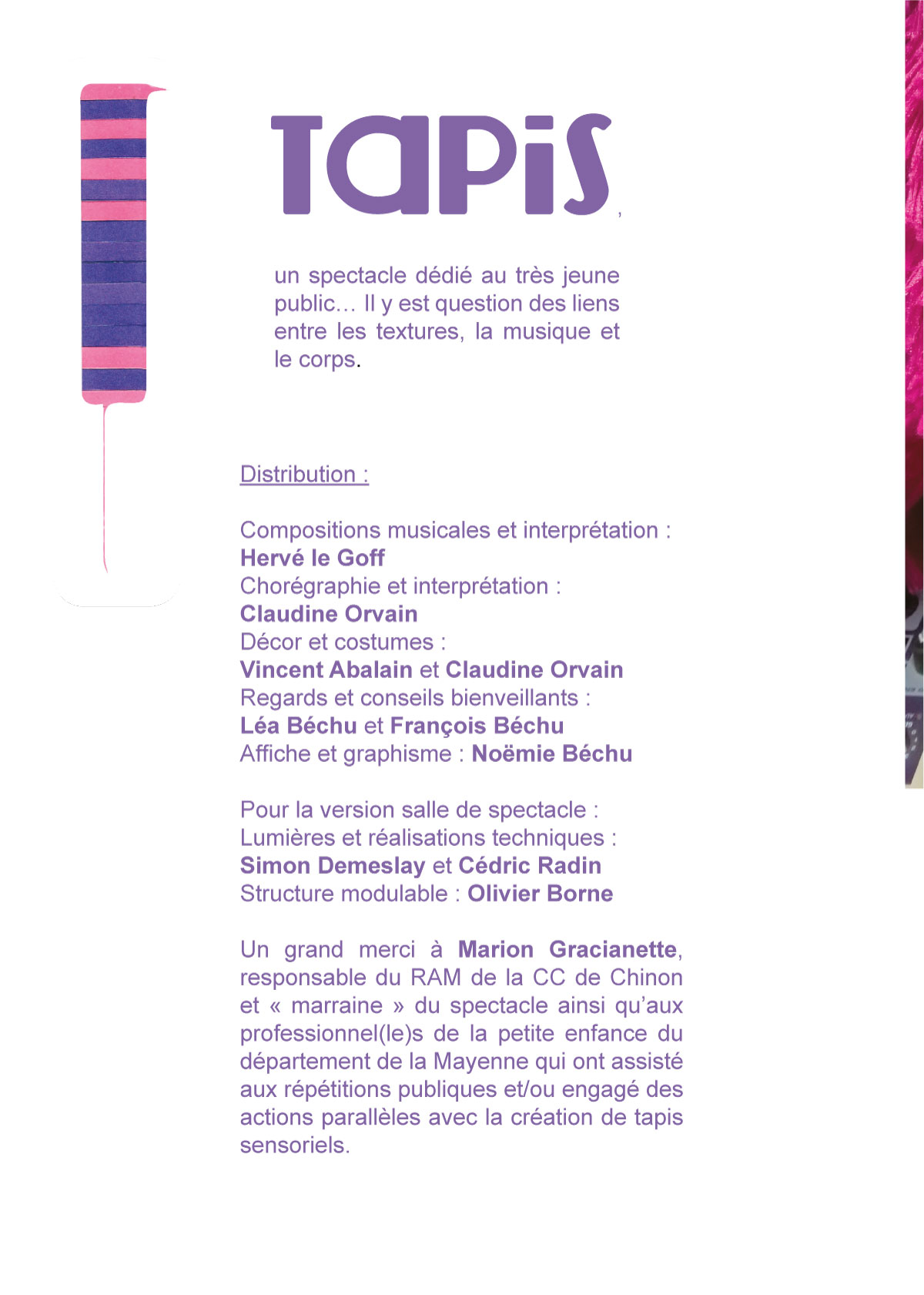 TaPiS,

un spectacle dédié au très jeune public… Il y est question des liens entre les textures, la musique et le corps.

Distribution :

Compositions musicales et interprétation :
Hervé le Goff
Chorégraphie et interprétation :
Claudine Orvain
Décor et costumes :
Vincent Abalain et Claudine Orvain
Regards et conseils bienveillants :
Léa Béchu et François Béchu
Affiche et graphisme : Noëmie Béchu

Pour la version salle de spectacle :
Lumières et réalisations techniques :
Simon Demeslay et Cédric Radin
Structure modulable : Olivier Borne

Un grand merci à Marion Gracianette, responsable du RAM de la CC de Chinon et « marraine » du spectacle ainsi qu'aux professionnel(le)s de la petite enfance du département de la Mayenne qui ont assisté aux répétitions publiques et/ou engagé des actions parallèles avec la création de tapis sensoriels.